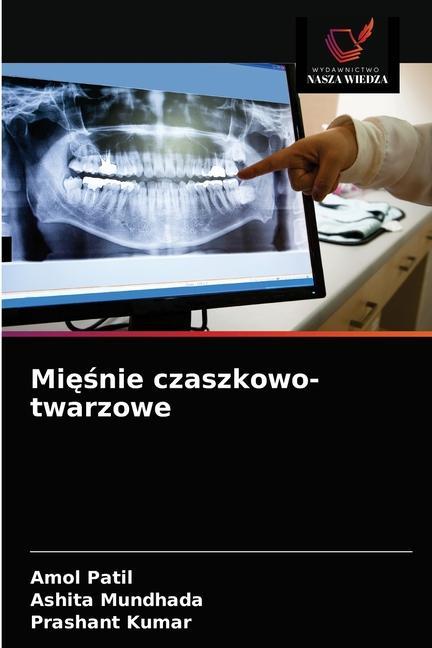 WYDAWNICTWO
NASZA WIEDZA

Mięśnie czaszkowo-twarzowe

Amol Patil
Ashita Mundhada
Prashant Kumar